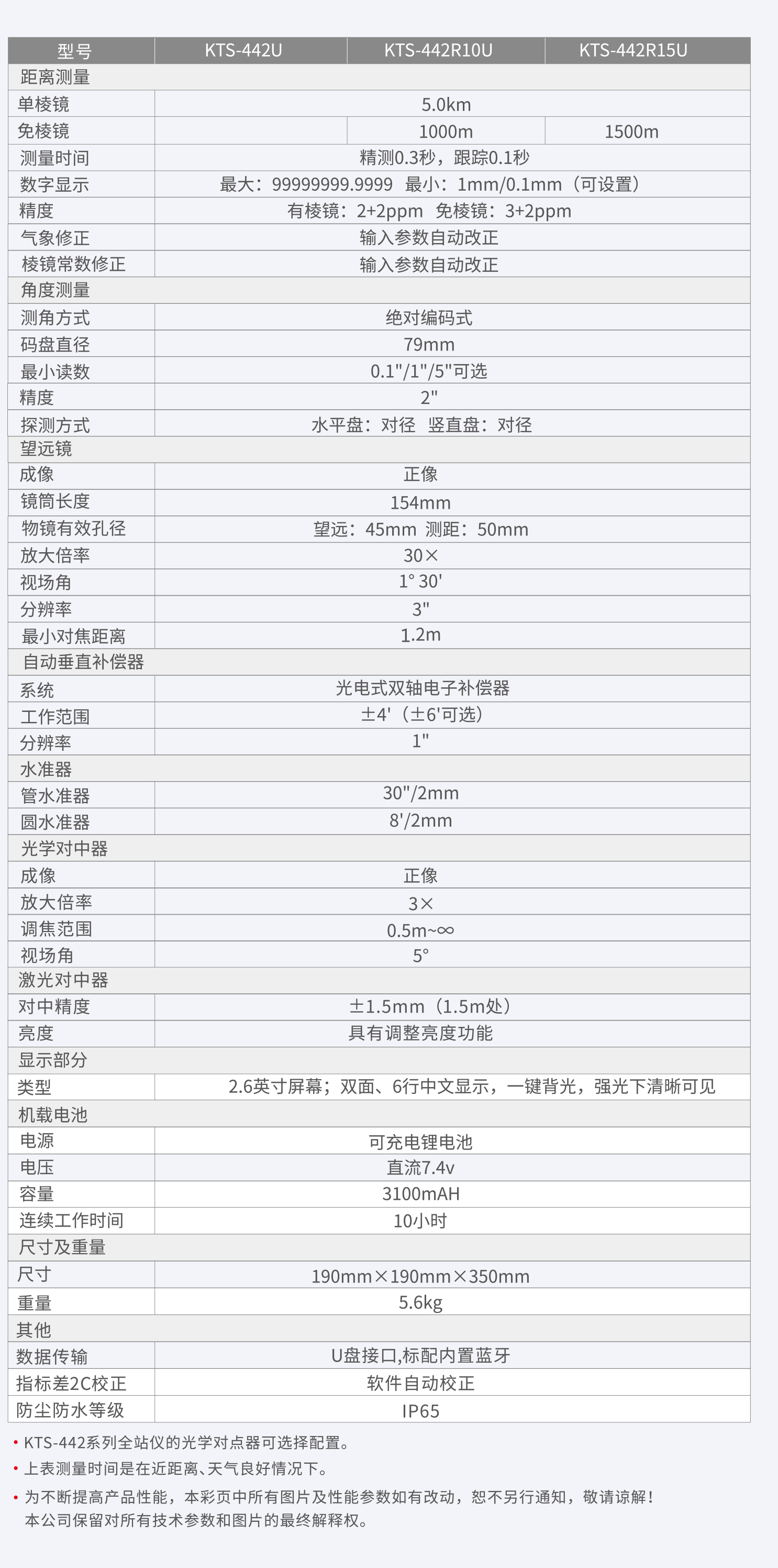 | 型号 | KTS-442U | KTS-442R10U | KTS-442R15U |
|---|---|---|---|
| 距离测量 | | | |
| 单棱镜 | 5.0km | | |
| 免棱镜 | | 1000m | 1500m |
| 测量时间 | 精测0.3秒，跟踪0.1秒 | | |
| 数字显示 | 最大：99999999.9999 最小：1mm/0.1mm（可设置） | | |
| 精度 | 有棱镜：2+2ppm 免棱镜：3+2ppm | | |
| 气象修正 | 输入参数自动改正 | | |
| 棱镜常数修正 | 输入参数自动改正 | | |
| 角度测量 | | | |
| 测角方式 | 绝对编码式 | | |
| 码盘直径 | 79mm | | |
| 最小读数 | 0.1"/1"/5"可选 | | |
| 精度 | 2" | | |
| 探测方式 | 水平盘：对径 竖直盘：对径 | | |
| 望远镜 | | | |
| 成像 | 正像 | | |
| 镜筒长度 | 154mm | | |
| 物镜有效孔径 | 望远：45mm 测距：50mm | | |
| 放大倍率 | 30× | | |
| 视场角 | 1° 30' | | |
| 分辨率 | 3" | | |
| 最小对焦距离 | 1.2m | | |
| 自动垂直补偿器 | | | |
| 系统 | 光电式双轴电子补偿器 | | |
| 工作范围 | ±4'（±6'可选） | | |
| 分辨率 | 1" | | |
| 水准器 | | | |
| 管水准器 | 30"/2mm | | |
| 圆水准器 | 8'/2mm | | |
| 光学对中器 | | | |
| 成像 | 正像 | | |
| 放大倍率 | 3× | | |
| 调焦范围 | 0.5m~∞ | | |
| 视场角 | 5° | | |
| 激光对中器 | | | |
| 对中精度 | ±1.5mm（1.5m处） | | |
| 亮度 | 具有调整亮度功能 | | |
| 显示部分 | | | |
| 类型 | 2.6英寸屏幕；双面、6行中文显示，一键背光，强光下清晰可见 | | |
| 机载电池 | | | |
| 电源 | 可充电锂电池 | | |
| 电压 | 直流7.4v | | |
| 容量 | 3100mAH | | |
| 连续工作时间 | 10小时 | | |
| 尺寸及重量 | | | |
| 尺寸 | 190mm×190mm×350mm | | |
| 重量 | 5.6kg | | |
| 其他 | | | |
| 数据传输 | U盘接口,标配内置蓝牙 | | |
| 指标差2C校正 | 软件自动校正 | | |
| 防尘防水等级 | IP65 | | |

• KTS-442系列全站仪的光学对点器可选择配置。
• 上表测量时间是在近距离、天气良好情况下。
• 为不断提高产品性能，本彩页中所有图片及性能参数如有改动，恕不另行通知，敬请谅解！本公司保留对所有技术参数和图片的最终解释权。